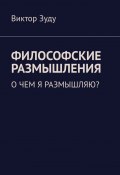 Виктор Зуду

ФИЛОСОФСКИЕ РАЗМЫШЛЕНИЯ

О ЧЕМ Я РАЗМЫШЛЯЮ?